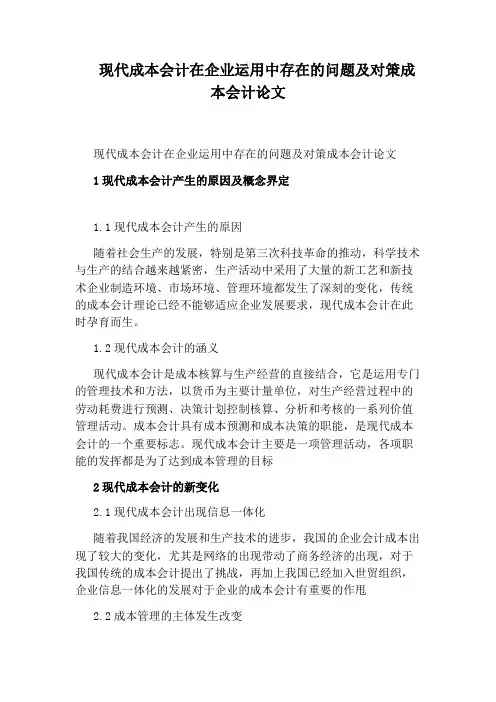 现代成本会计在企业运用中存在的问题及对策成本会计论文

现代成本会计在企业运用中存在的问题及对策成本会计论文

1 现代成本会计产生的原因及概念界定

1.1 现代成本会计产生的原因

随着社会生产的发展，特别是第三次科技革命的推动，科学技术与生产的结合越来越紧密，生产活动中采用了大量的新工艺和新技术企业制造环境、市场环境、管理环境都发生了深刻的变化，传统的成本会计理论已经不能够适应企业发展要求，现代成本会计在此时孕育而生。

1.2 现代成本会计的涵义

现代成本会计是成本核算与生产经营的直接结合，它是运用专门的管理技术和方法，以货币为主要计量单位，对生产经营过程中的劳动耗费进行预测、决策计划控制核算、分析和考核的一系列价值管理活动。成本会计具有成本预测和成本决策的职能，是现代成本会计的一个重要标志。现代成本会计主要是一项管理活动，各项职能的发挥都是为了达到成本管理的目标

2 现代成本会计的新变化

2.1 现代成本会计出现信息一体化

随着我国经济的发展和生产技术的进步，我国的企业会计成本出现了较大的变化，尤其是网络的出现带动了商务经济的出现，对于我国传统的成本会计提出了挑战，再加上我国已经加入世贸组织，企业信息一体化的发展对于企业的成本会计有重要的作用

2.2 成本管理的主体发生改变